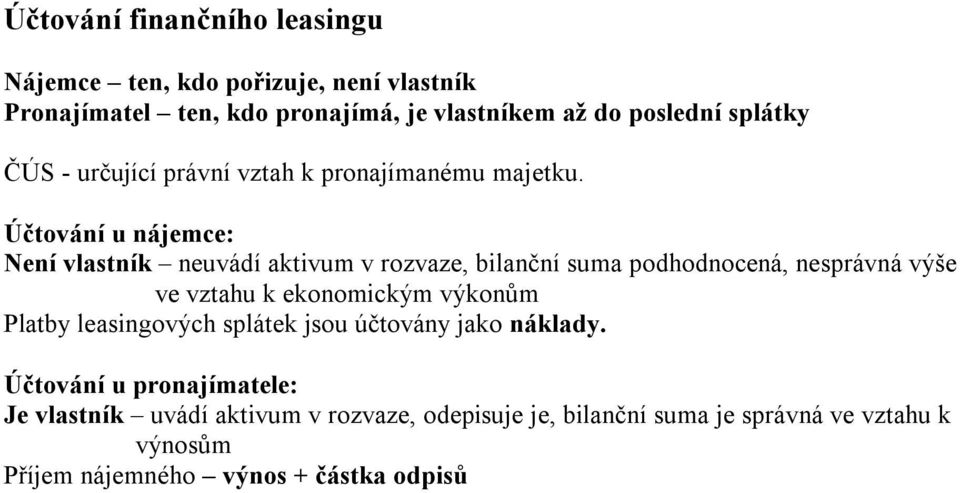 Účtování finančního leasingu

Nájemce – ten, kdo pořizuje, není vlastník
Pronajímatel – ten, kdo pronajímá, je vlastníkem až do poslední splátky

ČÚS - určující právní vztah k pronajímanému majetku.

Účtování u nájemce:
Není vlastník – neuvádí aktivum v rozvaze, bilanční suma podhodnocená, nesprávná výše ve vztahu k ekonomickým výkonům
Platby leasingových splátek jsou účtovány jako náklady.

Účtování u pronajímatele:
Je vlastník – uvádí aktivum v rozvaze, odepisuje je, bilanční suma je správná ve vztahu k výnosům
Příjem nájemného – výnos + částka odpisů